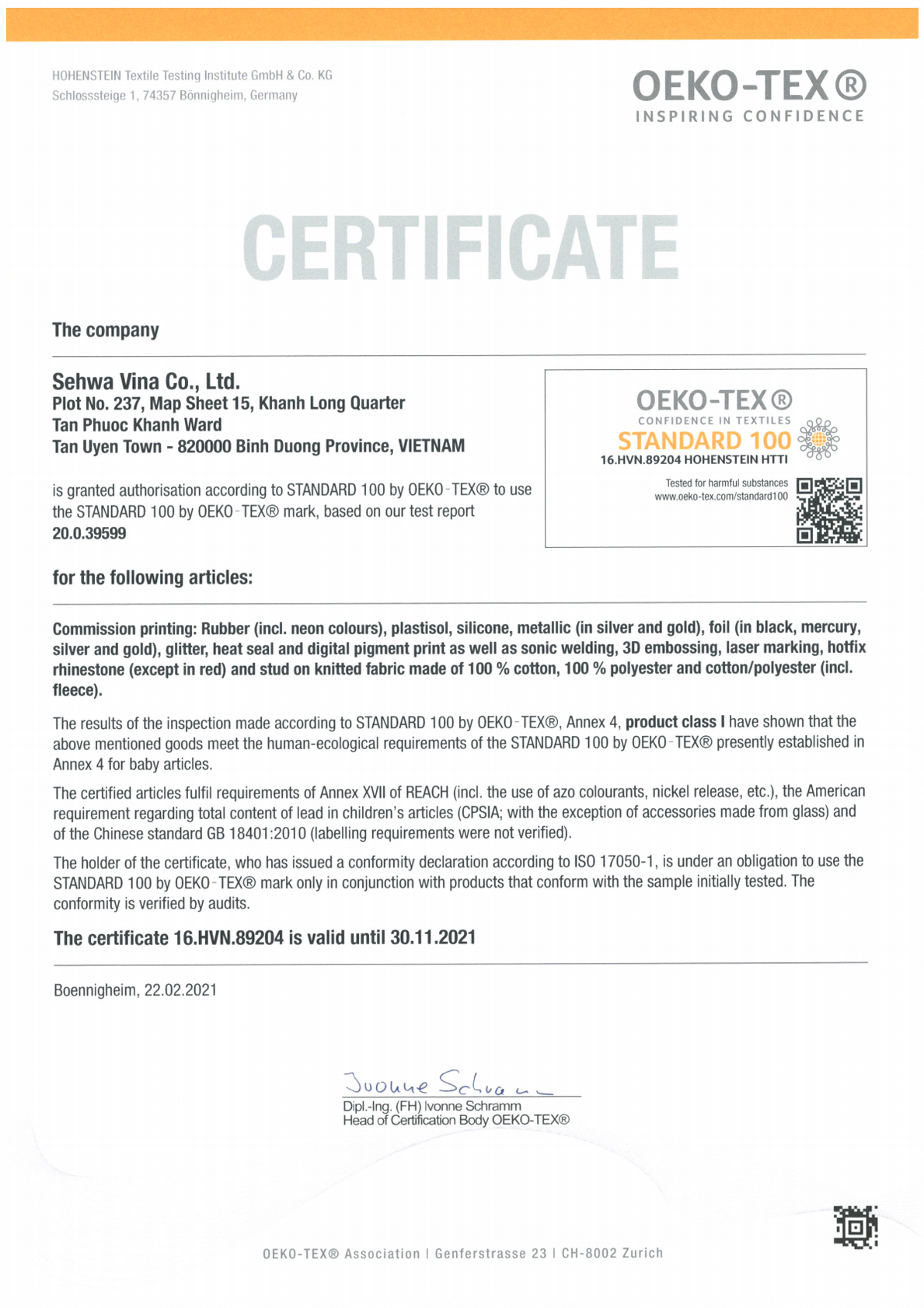 HOHENSTEIN Textile Testing Institute GmbH & Co. KG
Schlosssteige 1, 74357 Bönnigheim, Germany

OEKO-TEX®
INSPIRING CONFIDENCE

CERTIFICATE

The company

Sehwa Vina Co., Ltd.
Plot No. 237, Map Sheet 15, Khanh Long Quarter
Tan Phuoc Khanh Ward
Tan Uyen Town - 820000 Binh Duong Province, VIETNAM

is granted authorisation according to STANDARD 100 by OEKO-TEX® to use the STANDARD 100 by OEKO-TEX® mark, based on our test report 20.0.39599

OEKO-TEX®
CONFIDENCE IN TEXTILES
STANDARD 100
16.HVN.89204 HOHENSTEIN HTTI
Tested for harmful substances
www.oeko-tex.com/standard100

for the following articles:

Commission printing: Rubber (incl. neon colours), plastisol, silicone, metallic (in silver and gold), foil (in black, mercury, silver and gold), glitter, heat seal and digital pigment print as well as sonic welding, 3D embossing, laser marking, hotfix rhinestone (except in red) and stud on knitted fabric made of 100 % cotton, 100 % polyester and cotton/polyester (incl. fleece).

The results of the inspection made according to STANDARD 100 by OEKO-TEX®, Annex 4, product class I have shown that the above mentioned goods meet the human-ecological requirements of the STANDARD 100 by OEKO-TEX® presently established in Annex 4 for baby articles.

The certified articles fulfil requirements of Annex XVII of REACH (incl. the use of azo colourants, nickel release, etc.), the American requirement regarding total content of lead in children's articles (CPSIA; with the exception of accessories made from glass) and of the Chinese standard GB 18401:2010 (labelling requirements were not verified).

The holder of the certificate, who has issued a conformity declaration according to ISO 17050-1, is under an obligation to use the STANDARD 100 by OEKO-TEX® mark only in conjunction with products that conform with the sample initially tested. The conformity is verified by audits.

The certificate 16.HVN.89204 is valid until 30.11.2021

Boennigheim, 22.02.2021

Ivonne Schramm
Dipl.-Ing. (FH) Ivonne Schramm
Head of Certification Body OEKO-TEX®

OEKO-TEX® Association | Genferstrasse 23 | CH-8002 Zurich